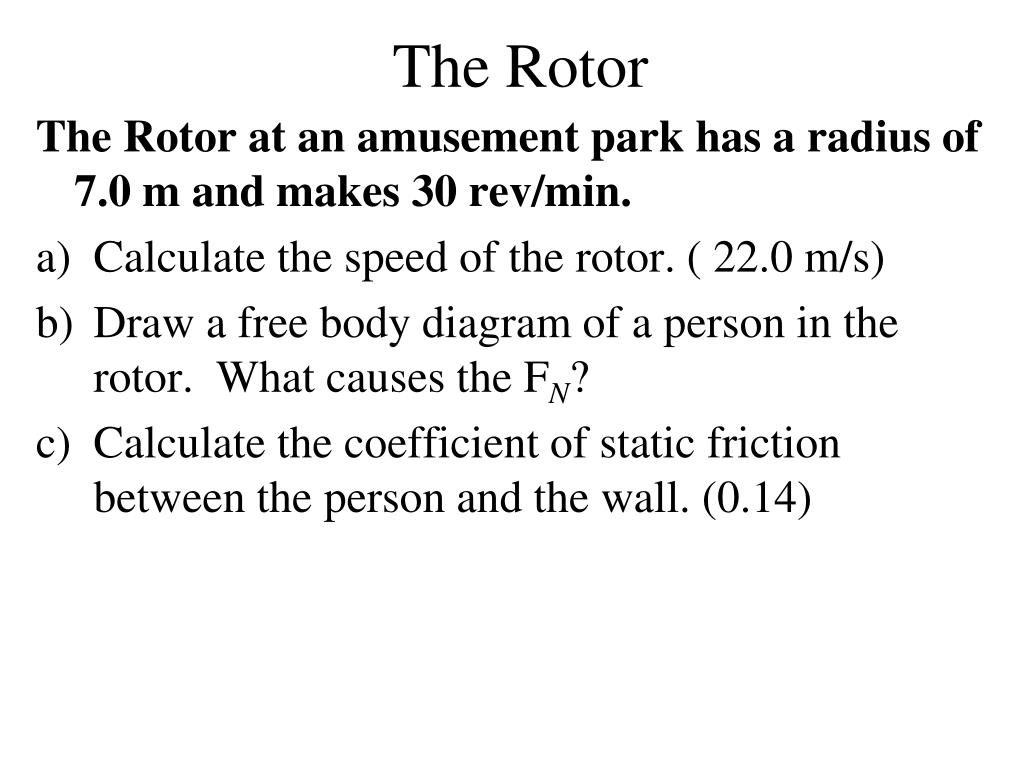 The Rotor

The Rotor at an amusement park has a radius of 7.0 m and makes 30 rev/min.

a) Calculate the speed of the rotor. ( 22.0 m/s)

b) Draw a free body diagram of a person in the rotor. What causes the $F_N$?

c) Calculate the coefficient of static friction between the person and the wall. (0.14)